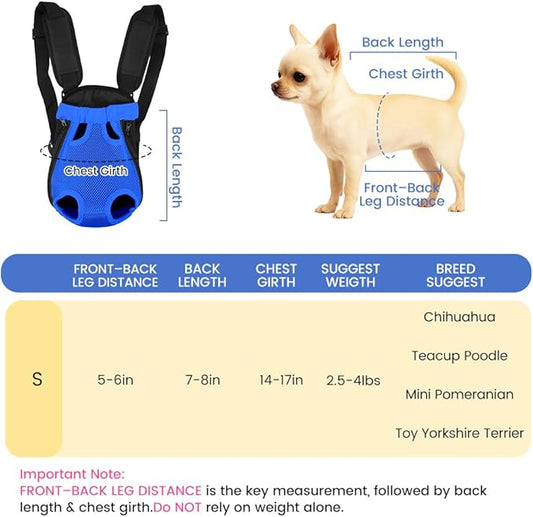 Chest Girth

Back Length

Back Length

Chest Girth

Front–Back Leg Distance

| | FRONT–BACK LEG DISTANCE | BACK LENGTH | CHEST GIRTH | SUGGEST WEIGTH | BREED SUGGEST |
|---|---|---|---|---|---|
| S | 5-6in | 7-8in | 14-17in | 2.5-4lbs | Chihuahua<br>Teacup Poodle<br>Mini Pomeranian<br>Toy Yorkshire Terrier |

Important Note:
FRONT–BACK LEG DISTANCE is the key measurement, followed by back length & chest girth.Do NOT rely on weight alone.